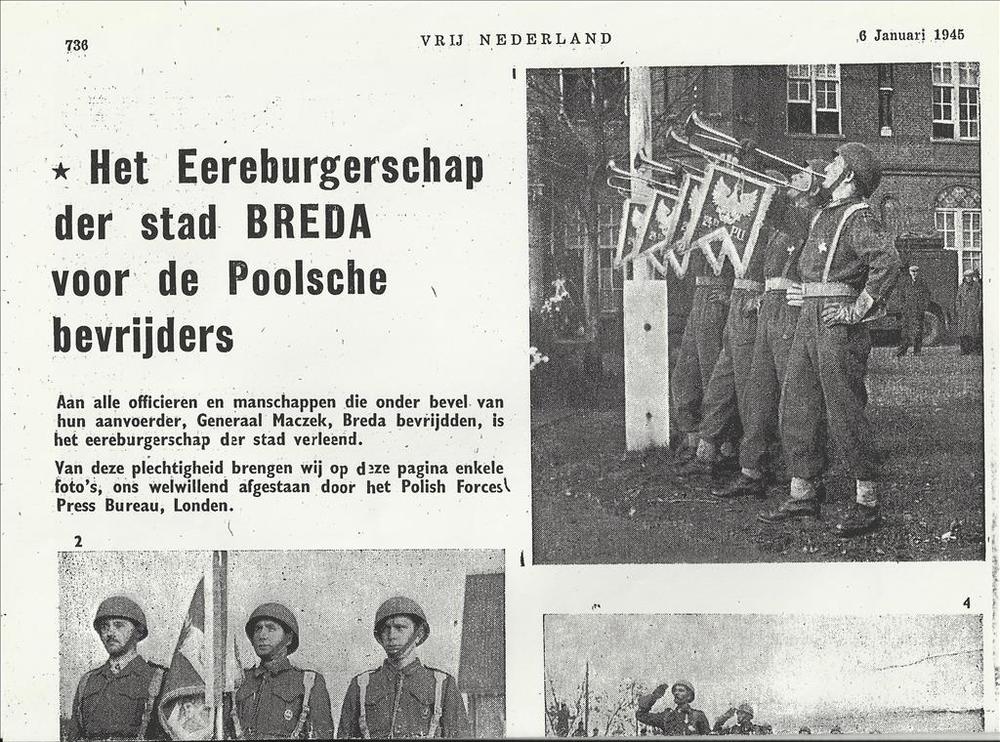 736

VRIJ NEDERLAND

6 Januari 1945

★ Het Eereburgerschap der stad BREDA voor de Poolsche bevrijders

Aan alle officieren en manschappen die onder bevel van hun aanvoerder, Generaal Maczek, Breda bevrijdden, is het eereburgerschap der stad verleend.

Van deze plechtigheid brengen wij op deze pagina enkele foto's, ons welwillend afgestaan door het Polish Forces Press Bureau, Londen.

1

2

4